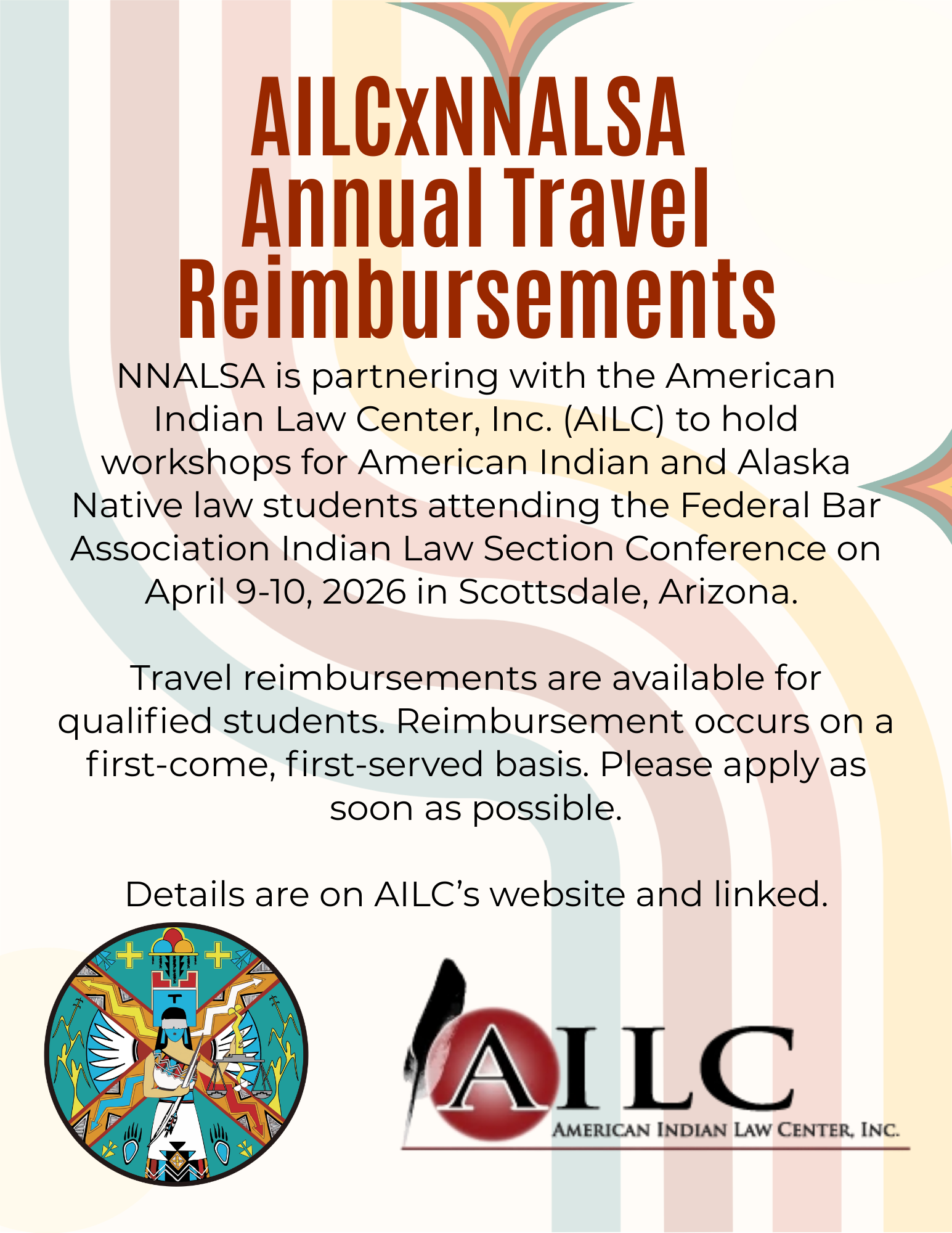 AILCxNNALSA Annual Travel Reimbursements

NNALSA is partnering with the American Indian Law Center, Inc. (AILC) to hold workshops for American Indian and Alaska Native law students attending the Federal Bar Association Indian Law Section Conference on April 9-10, 2026 in Scottsdale, Arizona.

Travel reimbursements are available for qualified students. Reimbursement occurs on a first-come, first-served basis. Please apply as soon as possible.

Details are on AILC's website and linked.

AILC
AMERICAN INDIAN LAW CENTER, INC.